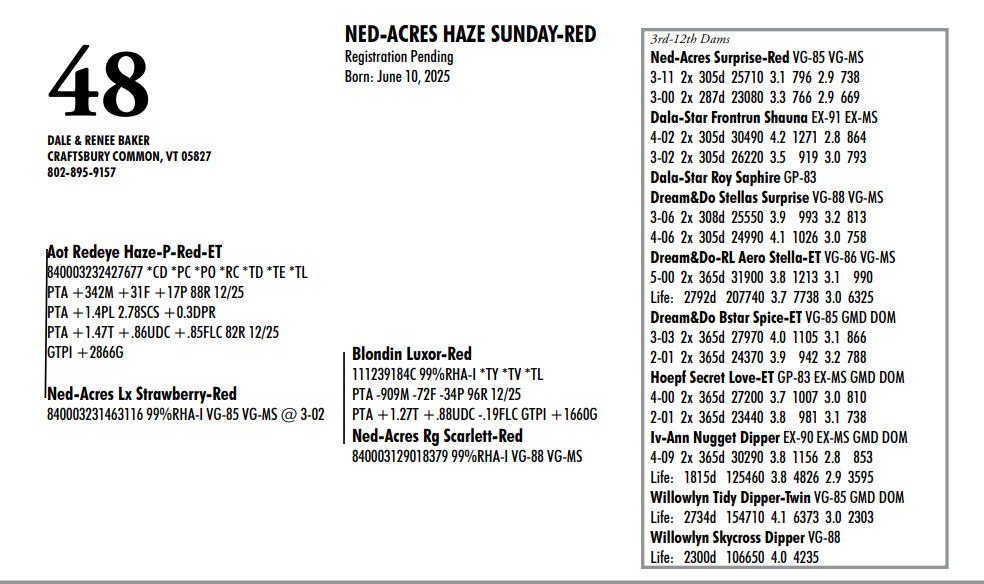 48

DALE & RENEE BAKER
CRAFTSBURY COMMON, VT 05827
802-895-9157

NED-ACRES HAZE SUNDAY-RED
Registration Pending
Born: June 10, 2025

Aot Redeye Haze-P-Red-ET
840003232427677 *CD *PC *PO *RC *TD *TE *TL
PTA +342M +31F +17P 88R 12/25
PTA +1.4PL 2.78SCS +0.3DPR
PTA +1.47T +.86UDC +.85FLC 82R 12/25
GTPI +2866G

Ned-Acres Lx Strawberry-Red
840003231463116 99%RHA-I VG-85 VG-MS @ 3-02

Blondin Luxor-Red
111239184C 99%RHA-I *TY *TV *TL
PTA -909M -72F -34P 96R 12/25
PTA +1.27T +.88UDC -.19FLC GTPI +1660G

Ned-Acres Rg Scarlett-Red
840003129018379 99%RHA-I VG-88 VG-MS

3rd-12th Dams
Ned-Acres Surprise-Red VG-85 VG-MS
3-11 2x 305d 25710 3.1 796 2.9 738
3-00 2x 287d 23080 3.3 766 2.9 669
Dala-Star Frontrun Shauna EX-91 EX-MS
4-02 2x 305d 30490 4.2 1271 2.8 864
3-02 2x 305d 26220 3.5 919 3.0 793
Dala-Star Roy Saphire GP-83
Dream&Do Stellas Surprise VG-88 VG-MS
3-06 2x 308d 25550 3.9 993 3.2 813
4-06 2x 305d 24990 4.1 1026 3.0 758
Dream&Do-RL Aero Stella-ET VG-86 VG-MS
5-00 2x 365d 31900 3.8 1213 3.1 990
Life: 2792d 207740 3.7 7738 3.0 6325
Dream&Do Bstar Spice-ET VG-85 GMD DOM
3-03 2x 365d 27970 4.0 1105 3.1 866
2-01 2x 365d 24370 3.9 942 3.2 788
Hoepf Secret Love-ET GP-83 EX-MS GMD DOM
4-00 2x 365d 27200 3.7 1007 3.0 810
2-01 2x 365d 23440 3.8 981 3.1 738
Iv-Ann Nugget Dipper EX-90 EX-MS GMD DOM
4-09 2x 365d 30290 3.8 1156 2.8 853
Life: 1815d 125460 3.8 4826 2.9 3595
Willowlyn Tidy Dipper-Twin VG-85 GMD DOM
Life: 2734d 154710 4.1 6373 3.0 2303
Willowlyn Skycross Dipper VG-88
Life: 2300d 106650 4.0 4235